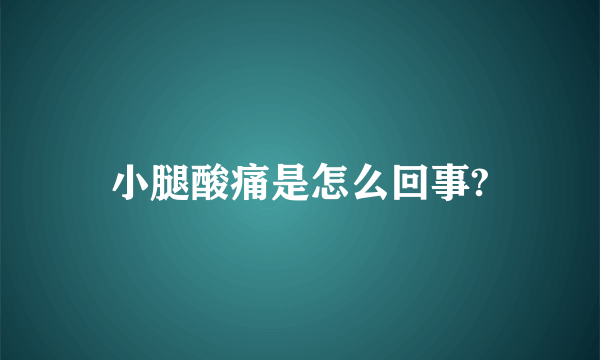 小腿酸痛是怎么回事?